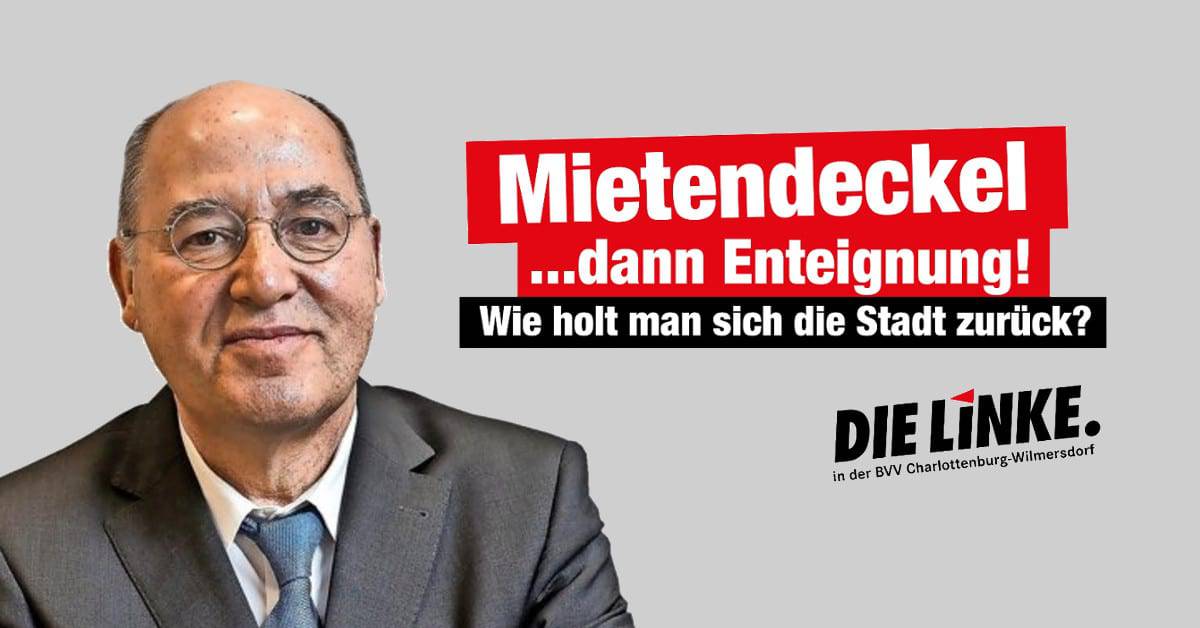 Mietendeckel
...dann Enteignung!
Wie holt man sich die Stadt zurück?

DIE LINKE.
in der BVV Charlottenburg-Wilmersdorf